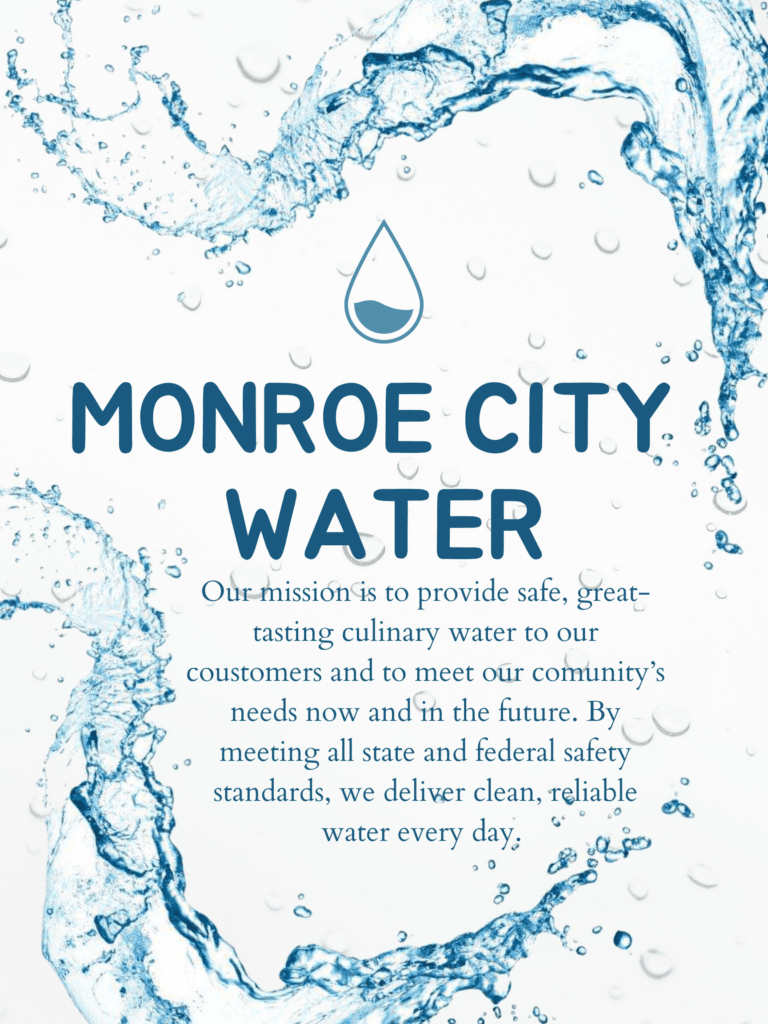 MONROE CITY WATER

Our mission is to provide safe, great-tasting culinary water to our coustomers and to meet our comunity's needs now and in the future. By meeting all state and federal safety standards, we deliver clean, reliable water every day.